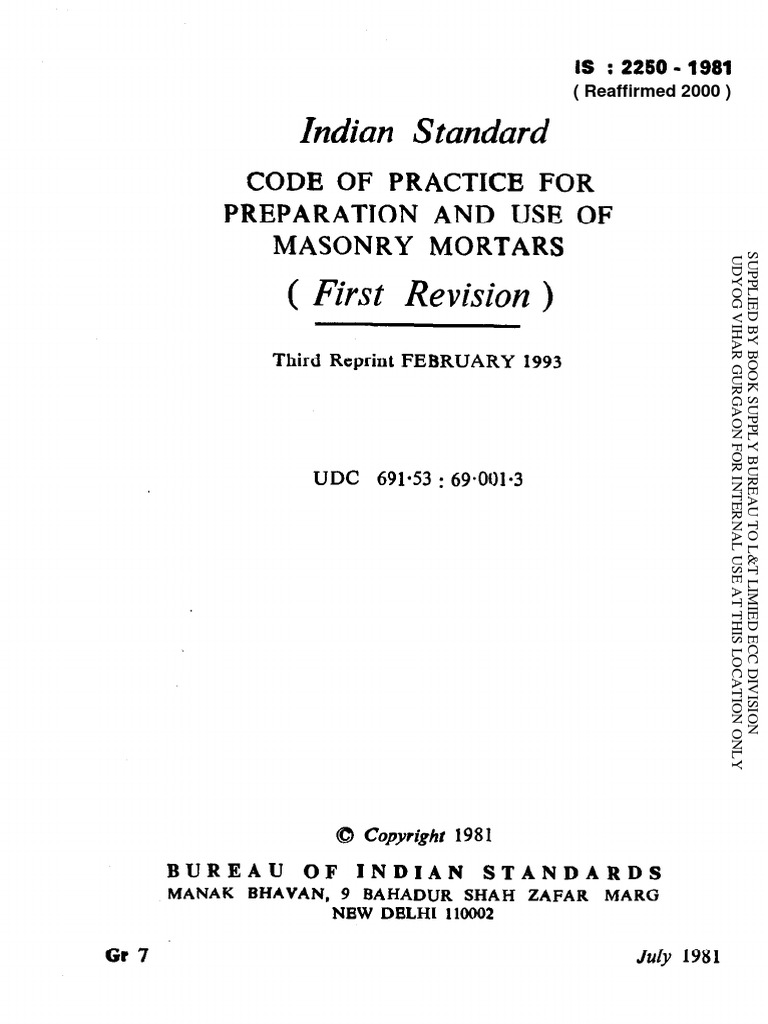 IS : 2250 - 1981
( Reaffirmed 2000 )

Indian Standard

CODE OF PRACTICE FOR PREPARATION AND USE OF MASONRY MORTARS

( First Revision )

Third Reprint FEBRUARY 1993

UDC 691·53 : 69·001·3

SUPPLIED BY BOOK SUPPLY BUREAU TO L&T LIMIED ECC DIVISION
UDYOG VIHAR GURGAON FOR INTERNAL USE AT THIS LOCATION ONLY

© Copyright 1981

BUREAU OF INDIAN STANDARDS
MANAK BHAVAN, 9 BAHADUR SHAH ZAFAR MARG
NEW DELHI 110002

Gr 7

July 1981